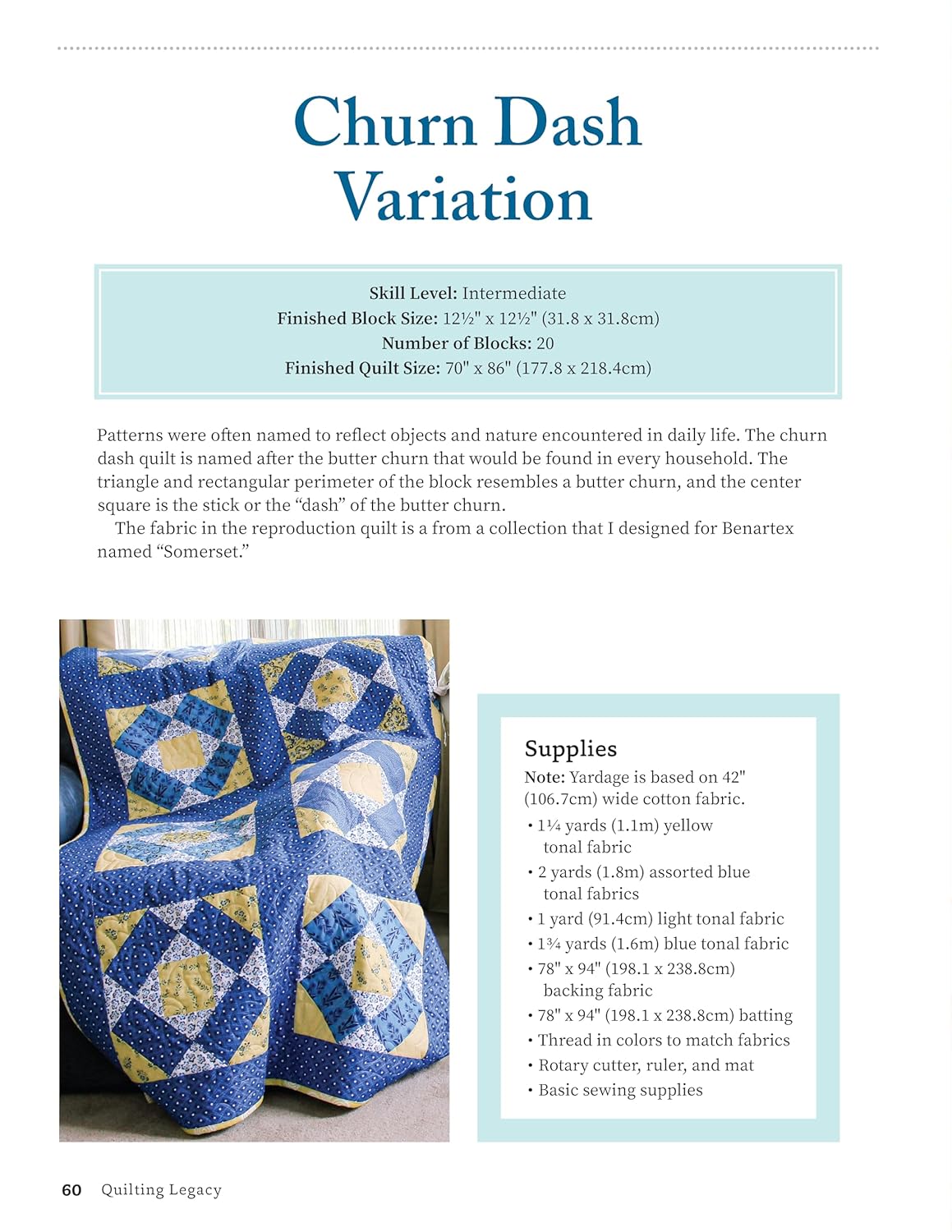 Churn Dash Variation

Skill Level: Intermediate
Finished Block Size: 12½" x 12½" (31.8 x 31.8cm)
Number of Blocks: 20
Finished Quilt Size: 70" x 86" (177.8 x 218.4cm)

Patterns were often named to reflect objects and nature encountered in daily life. The churn dash quilt is named after the butter churn that would be found in every household. The triangle and rectangular perimeter of the block resembles a butter churn, and the center square is the stick or the "dash" of the butter churn.

The fabric in the reproduction quilt is a from a collection that I designed for Benartex named "Somerset."

Supplies
Note: Yardage is based on 42" (106.7cm) wide cotton fabric.
• 1¼ yards (1.1m) yellow tonal fabric
• 2 yards (1.8m) assorted blue tonal fabrics
• 1 yard (91.4cm) light tonal fabric
• 1¾ yards (1.6m) blue tonal fabric
• 78" x 94" (198.1 x 238.8cm) backing fabric
• 78" x 94" (198.1 x 238.8cm) batting
• Thread in colors to match fabrics
• Rotary cutter, ruler, and mat
• Basic sewing supplies

60 Quilting Legacy